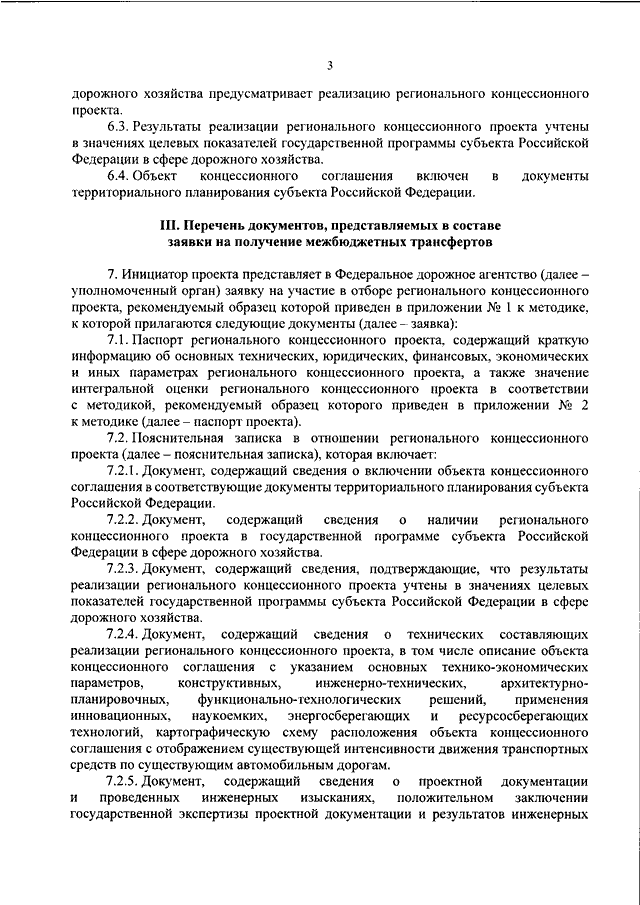 3

дорожного хозяйства предусматривает реализацию регионального концессионного проекта.

6.3. Результаты реализации регионального концессионного проекта учтены в значениях целевых показателей государственной программы субъекта Российской Федерации в сфере дорожного хозяйства.

6.4. Объект концессионного соглашения включен в документы территориального планирования субъекта Российской Федерации.

III. Перечень документов, представляемых в составе заявки на получение межбюджетных трансфертов

7. Инициатор проекта представляет в Федеральное дорожное агентство (далее – уполномоченный орган) заявку на участие в отборе регионального концессионного проекта, рекомендуемый образец которой приведен в приложении № 1 к методике, к которой прилагаются следующие документы (далее – заявка):

7.1. Паспорт регионального концессионного проекта, содержащий краткую информацию об основных технических, юридических, финансовых, экономических и иных параметрах регионального концессионного проекта, а также значение интегральной оценки регионального концессионного проекта в соответствии с методикой, рекомендуемый образец которого приведен в приложении № 2 к методике (далее – паспорт проекта).

7.2. Пояснительная записка в отношении регионального концессионного проекта (далее – пояснительная записка), которая включает:

7.2.1. Документ, содержащий сведения о включении объекта концессионного соглашения в соответствующие документы территориального планирования субъекта Российской Федерации.

7.2.2. Документ, содержащий сведения о наличии регионального концессионного проекта в государственной программе субъекта Российской Федерации в сфере дорожного хозяйства.

7.2.3. Документ, содержащий сведения, подтверждающие, что результаты реализации регионального концессионного проекта учтены в значениях целевых показателей государственной программы субъекта Российской Федерации в сфере дорожного хозяйства.

7.2.4. Документ, содержащий сведения о технических составляющих реализации регионального концессионного проекта, в том числе описание объекта концессионного соглашения с указанием основных технико-экономических параметров, конструктивных, инженерно-технических, архитектурно-планировочных, функционально-технологических решений, применения инновационных, наукоемких, энергосберегающих и ресурсосберегающих технологий, картографическую схему расположения объекта концессионного соглашения с отображением существующей интенсивности движения транспортных средств по существующим автомобильным дорогам.

7.2.5. Документ, содержащий сведения о проектной документации и проведенных инженерных изысканиях, положительном заключении государственной экспертизы проектной документации и результатов инженерных